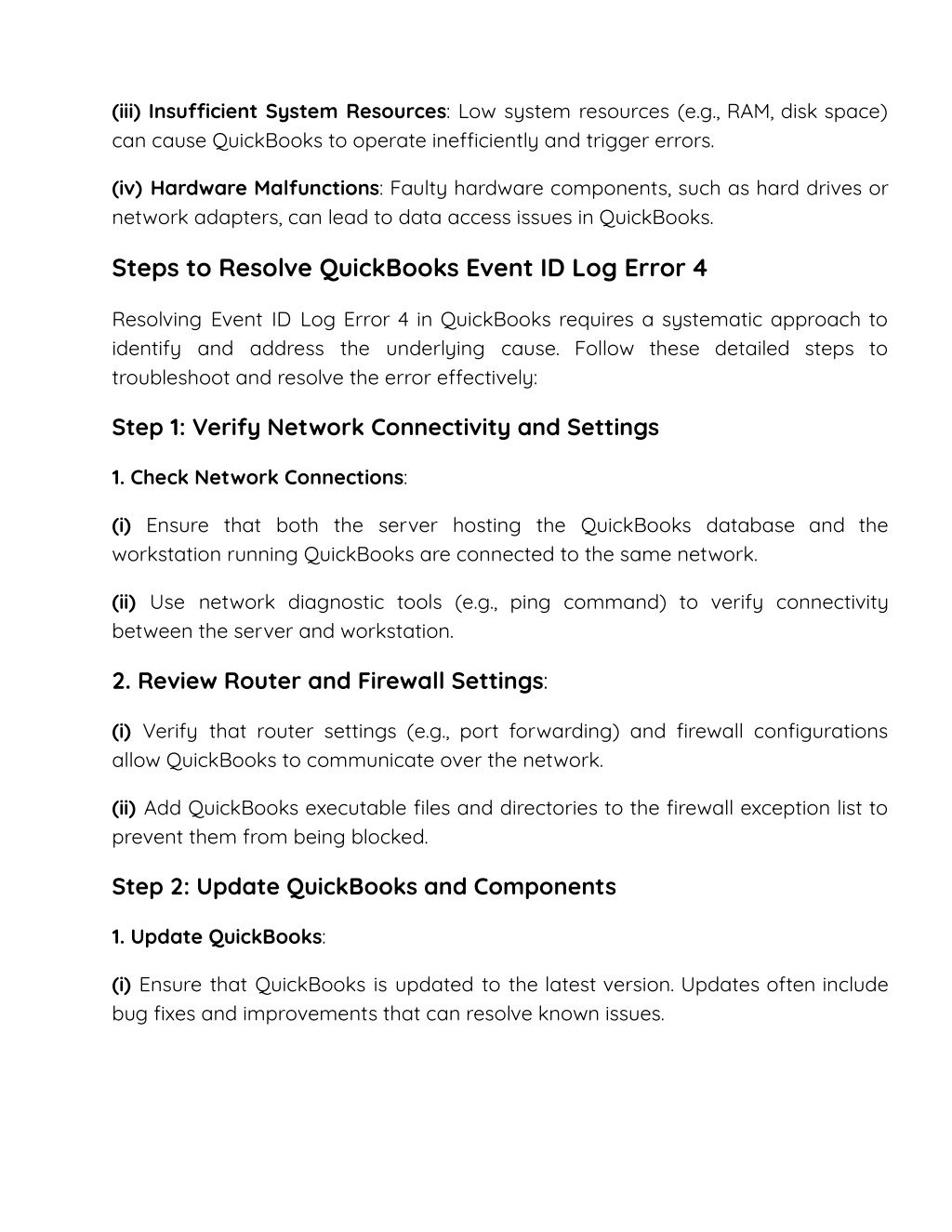 (iii) Insufficient System Resources: Low system resources (e.g., RAM, disk space) can cause QuickBooks to operate inefficiently and trigger errors.

(iv) Hardware Malfunctions: Faulty hardware components, such as hard drives or network adapters, can lead to data access issues in QuickBooks.

Steps to Resolve QuickBooks Event ID Log Error 4

Resolving Event ID Log Error 4 in QuickBooks requires a systematic approach to identify and address the underlying cause. Follow these detailed steps to troubleshoot and resolve the error effectively:

Step 1: Verify Network Connectivity and Settings

1. Check Network Connections:

(i) Ensure that both the server hosting the QuickBooks database and the workstation running QuickBooks are connected to the same network.

(ii) Use network diagnostic tools (e.g., ping command) to verify connectivity between the server and workstation.

2. Review Router and Firewall Settings:

(i) Verify that router settings (e.g., port forwarding) and firewall configurations allow QuickBooks to communicate over the network.

(ii) Add QuickBooks executable files and directories to the firewall exception list to prevent them from being blocked.

Step 2: Update QuickBooks and Components

1. Update QuickBooks:

(i) Ensure that QuickBooks is updated to the latest version. Updates often include bug fixes and improvements that can resolve known issues.